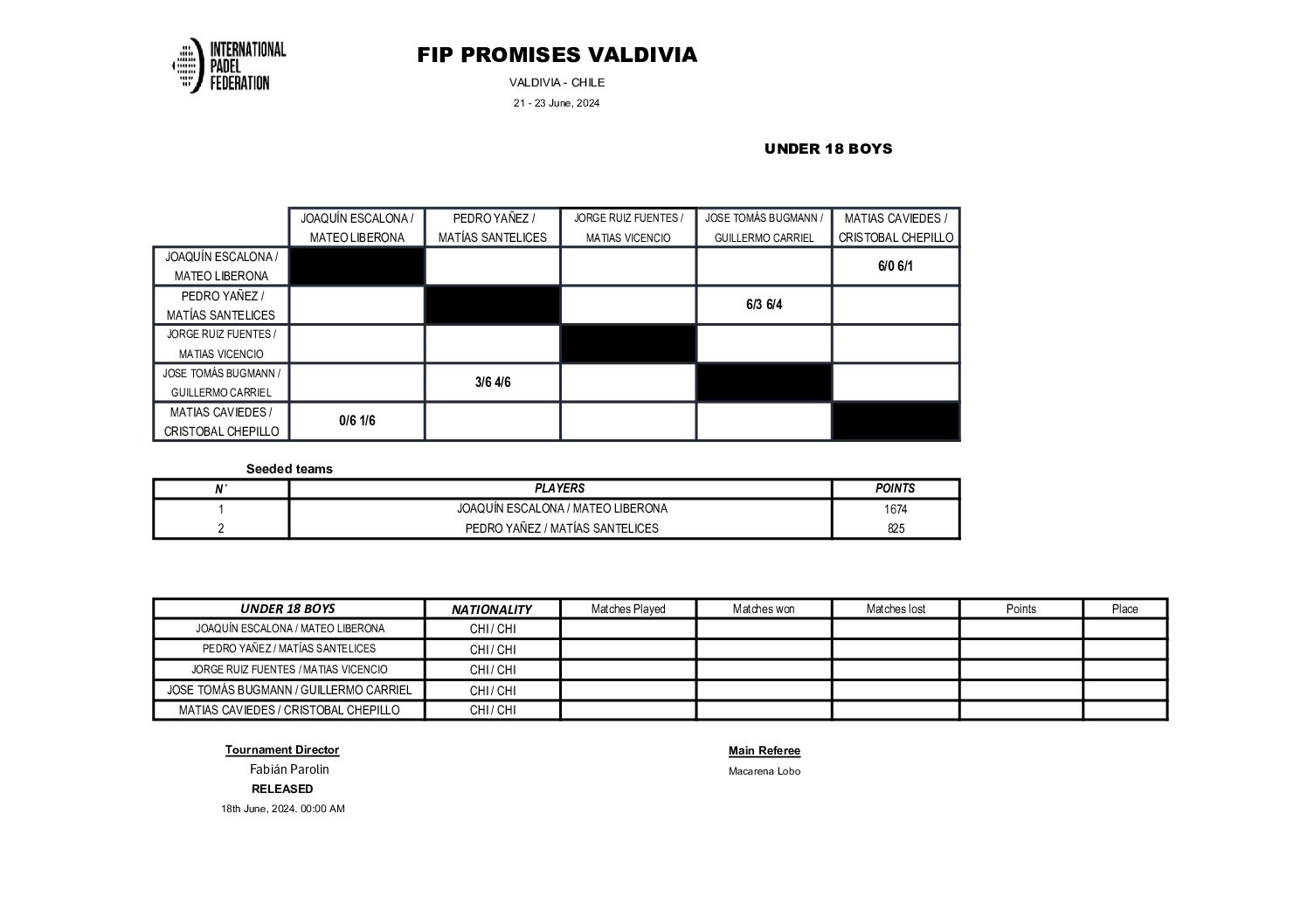 INTERNATIONAL PADEL FEDERATION

FIP PROMISES VALDIVIA

VALDIVIA - CHILE

21 - 23 June, 2024

UNDER 18 BOYS

| | JOAQUÍN ESCALONA / MATEO LIBERONA | PEDRO YAÑEZ / MATÍAS SANTELICES | JORGE RUIZ FUENTES / MATIAS VICENCIO | JOSE TOMÁS BUGMANN / GUILLERMO CARRIEL | MATIAS CAVIEDES / CRISTOBAL CHEPILLO |
|---|---|---|---|---|---|
| JOAQUÍN ESCALONA / MATEO LIBERONA | | | | | 6/0 6/1 |
| PEDRO YAÑEZ / MATÍAS SANTELICES | | | | 6/3 6/4 | |
| JORGE RUIZ FUENTES / MATIAS VICENCIO | | | | | |
| JOSE TOMÁS BUGMANN / GUILLERMO CARRIEL | | 3/6 4/6 | | | |
| MATIAS CAVIEDES / CRISTOBAL CHEPILLO | 0/6 1/6 | | | | |

Seeded teams

| N° | PLAYERS | POINTS |
|---|---|---|
| 1 | JOAQUÍN ESCALONA / MATEO LIBERONA | 1674 |
| 2 | PEDRO YAÑEZ / MATÍAS SANTELICES | 825 |

| UNDER 18 BOYS | NATIONALITY | Matches Played | Matches won | Matches lost | Points | Place |
|---|---|---|---|---|---|---|
| JOAQUÍN ESCALONA / MATEO LIBERONA | CHI / CHI | | | | | |
| PEDRO YAÑEZ / MATÍAS SANTELICES | CHI / CHI | | | | | |
| JORGE RUIZ FUENTES / MATIAS VICENCIO | CHI / CHI | | | | | |
| JOSE TOMÁS BUGMANN / GUILLERMO CARRIEL | CHI / CHI | | | | | |
| MATIAS CAVIEDES / CRISTOBAL CHEPILLO | CHI / CHI | | | | | |

Tournament Director
Fabián Parolin
RELEASED
18th June, 2024. 00:00 AM

Main Referee
Macarena Lobo